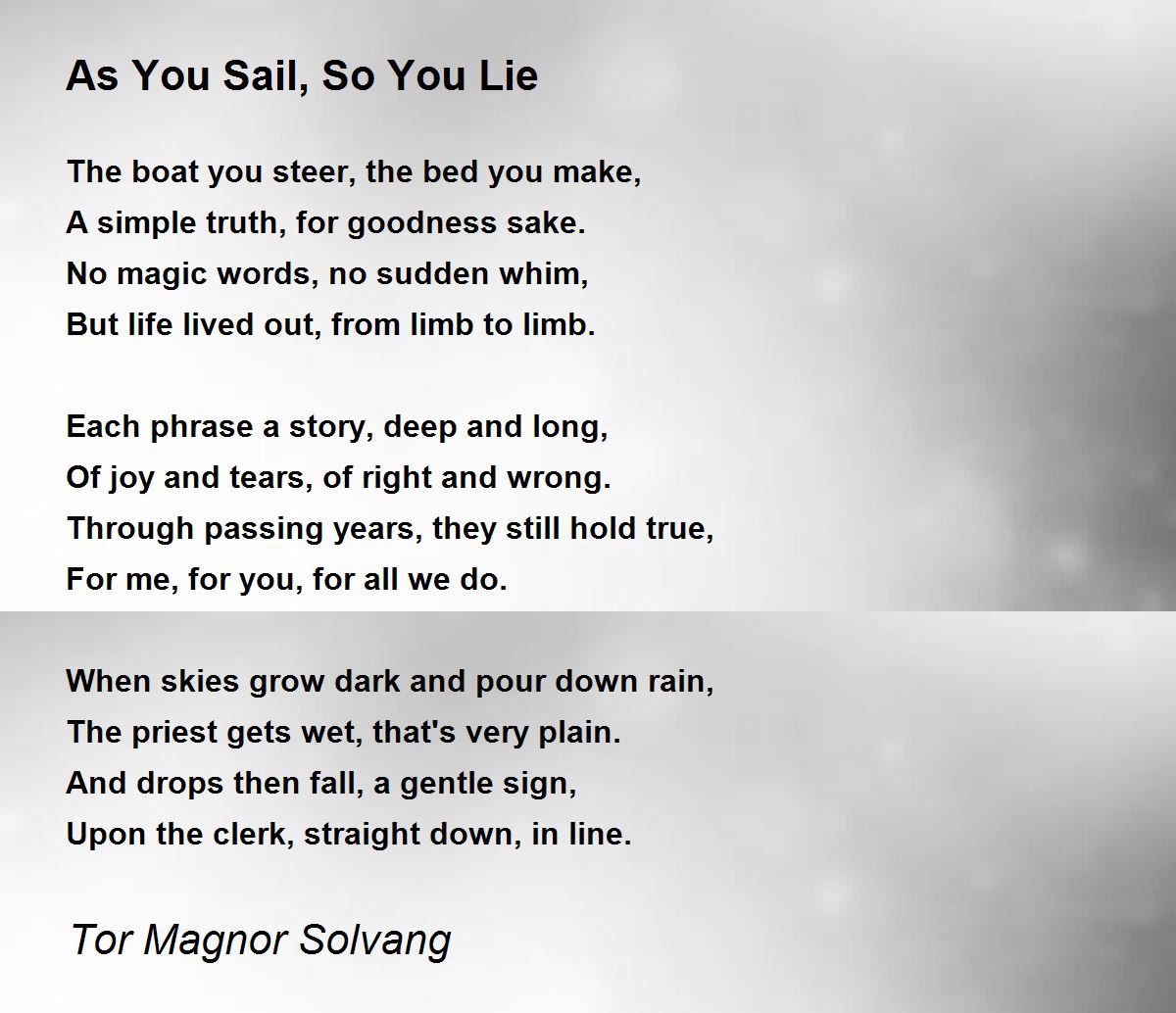 As You Sail, So You Lie

The boat you steer, the bed you make,
A simple truth, for goodness sake.
No magic words, no sudden whim,
But life lived out, from limb to limb.

Each phrase a story, deep and long,
Of joy and tears, of right and wrong.
Through passing years, they still hold true,
For me, for you, for all we do.

When skies grow dark and pour down rain,
The priest gets wet, that's very plain.
And drops then fall, a gentle sign,
Upon the clerk, straight down, in line.

Tor Magnor Solvang